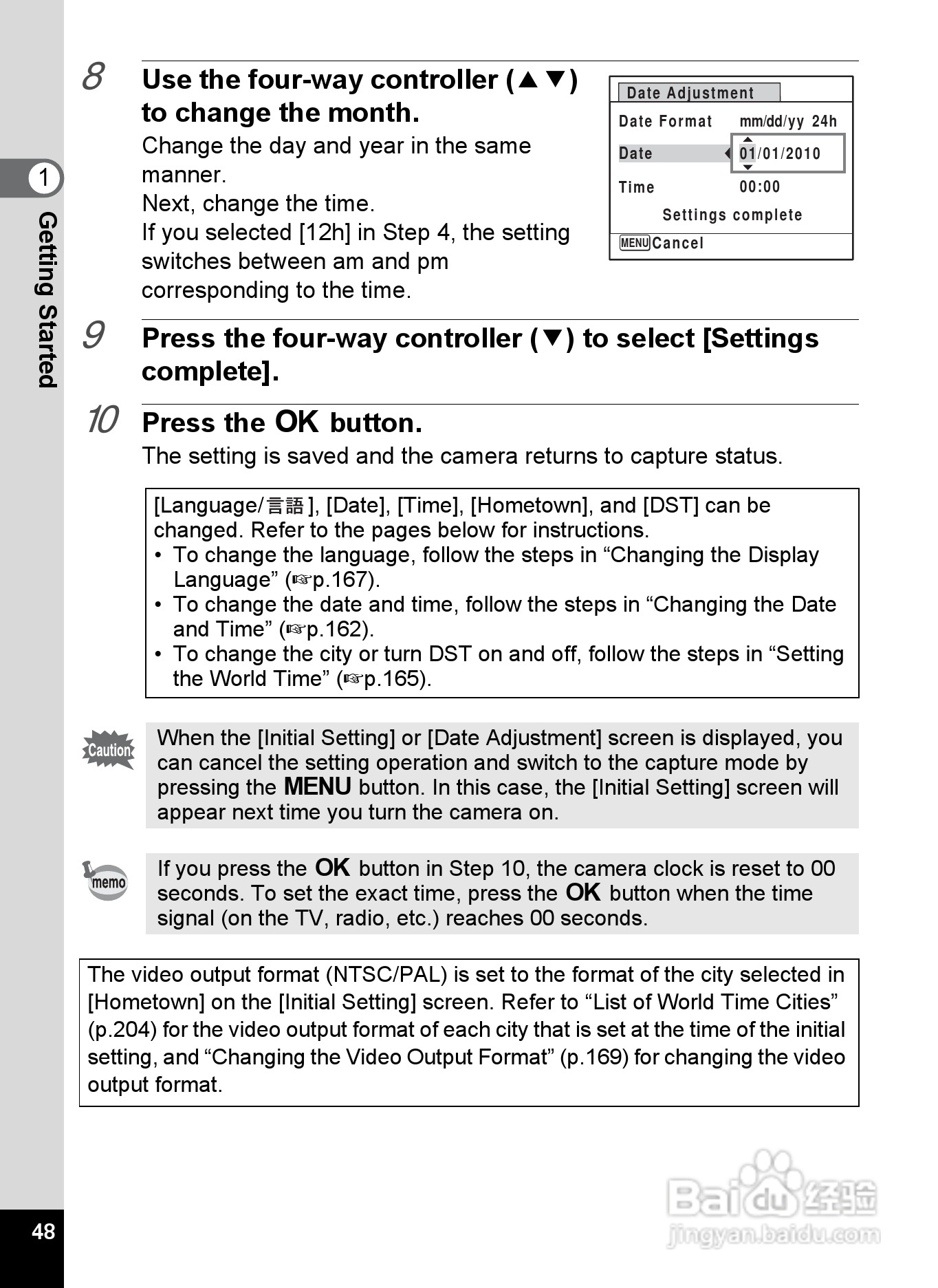 1

Getting Started

8 Use the four-way controller (▲▼) to change the month.

Change the day and year in the same manner.
Next, change the time.
If you selected [12h] in Step 4, the setting switches between am and pm corresponding to the time.

Date Adjustment
Date Format mm/dd/yy 24h
Date 01/01/2010
Time 00:00
Settings complete
MENU Cancel

9 Press the four-way controller (▼) to select [Settings complete].

10 Press the OK button.

The setting is saved and the camera returns to capture status.

[Language/言語], [Date], [Time], [Hometown], and [DST] can be changed. Refer to the pages below for instructions.
• To change the language, follow the steps in “Changing the Display Language” (☞p.167).
• To change the date and time, follow the steps in “Changing the Date and Time” (☞p.162).
• To change the city or turn DST on and off, follow the steps in “Setting the World Time” (☞p.165).

Caution

When the [Initial Setting] or [Date Adjustment] screen is displayed, you can cancel the setting operation and switch to the capture mode by pressing the MENU button. In this case, the [Initial Setting] screen will appear next time you turn the camera on.

memo

If you press the OK button in Step 10, the camera clock is reset to 00 seconds. To set the exact time, press the OK button when the time signal (on the TV, radio, etc.) reaches 00 seconds.

The video output format (NTSC/PAL) is set to the format of the city selected in [Hometown] on the [Initial Setting] screen. Refer to “List of World Time Cities” (p.204) for the video output format of each city that is set at the time of the initial setting, and “Changing the Video Output Format” (p.169) for changing the video output format.

48

Baidu 经验
jingyan.baidu.com